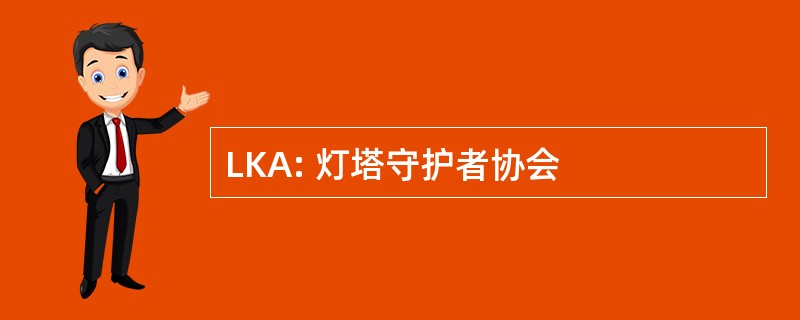 LKA: 灯塔守护者协会